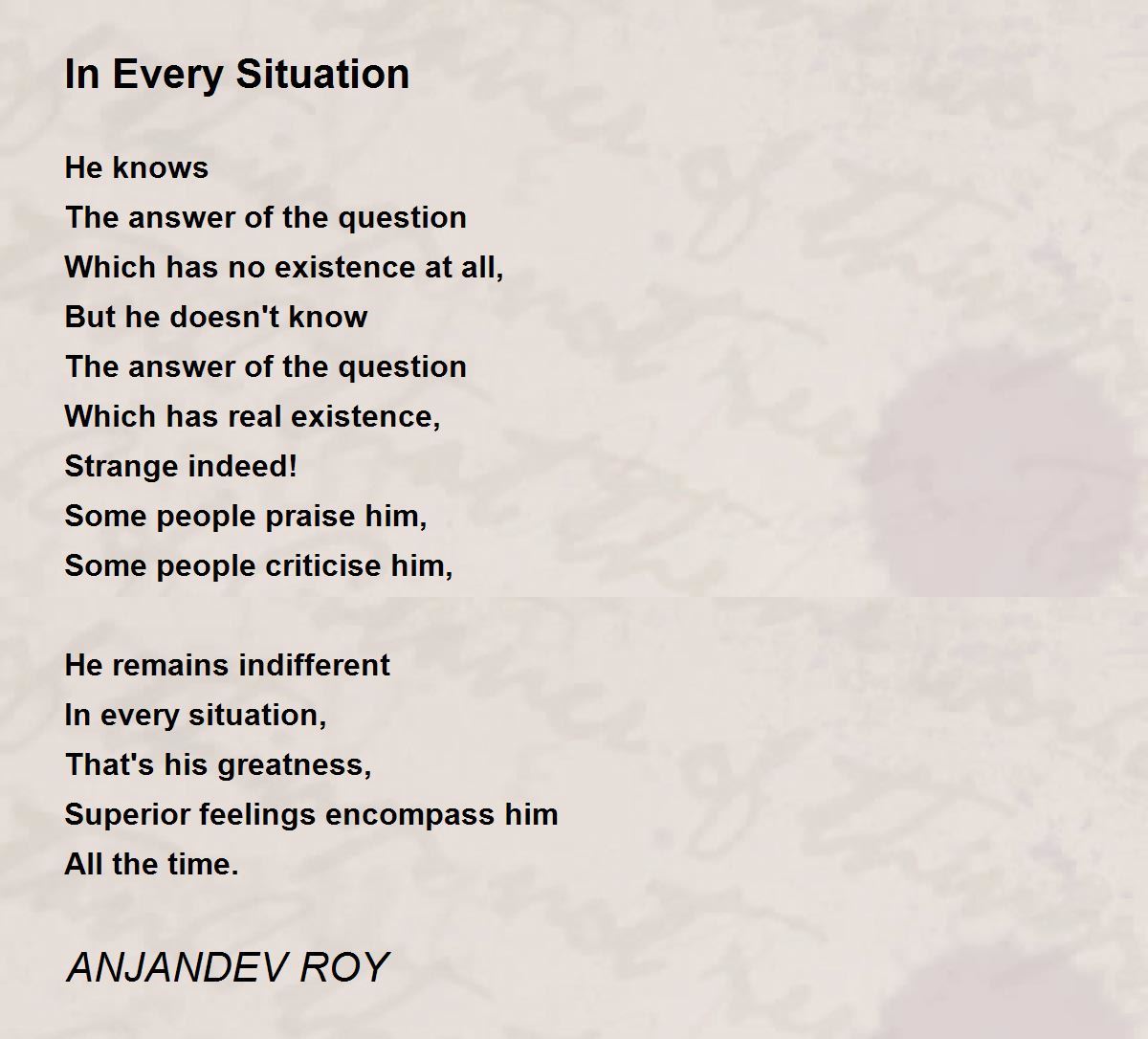 In Every Situation

He knows
The answer of the question
Which has no existence at all,
But he doesn't know
The answer of the question
Which has real existence,
Strange indeed!
Some people praise him,
Some people criticise him,

He remains indifferent
In every situation,
That's his greatness,
Superior feelings encompass him
All the time.

ANJANDEV ROY